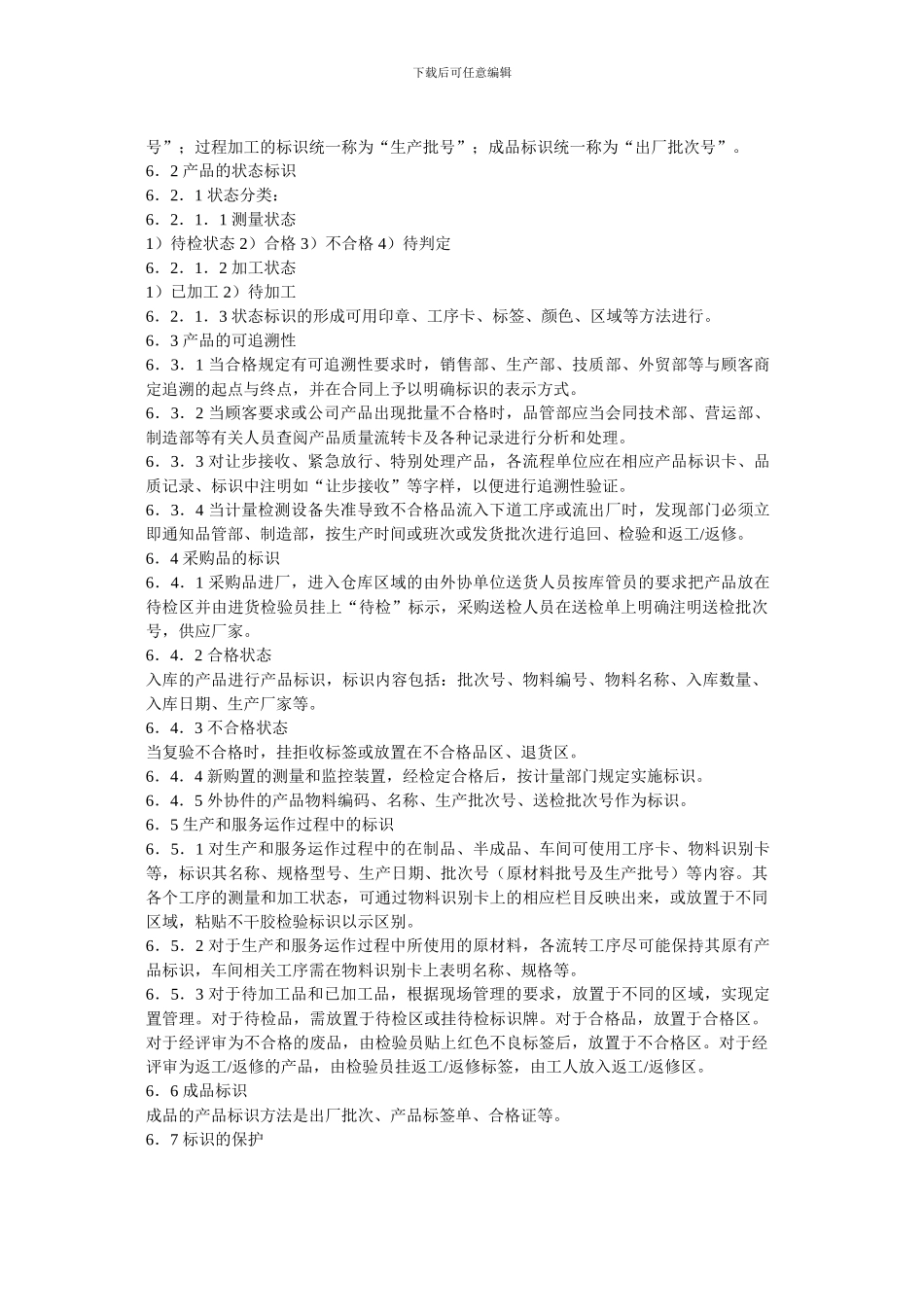 下载后可任意编辑

号”；过程加工的标识统一称为“生产批号”；成品标识统一称为“出厂批次号”。

6．2 产品的状态标识

6．2．1 状态分类：

6．2．1．1 测量状态

1）待检状态 2）合格 3）不合格 4）待判定

6．2．1．2 加工状态

1）已加工 2）待加工

6．2．1．3 状态标识的形成可用印章、工序卡、标签、颜色、区域等方法进行。

6．3 产品的可追溯性

6．3．1 当合格规定有可追溯性要求时，销售部、生产部、技质部、外贸部等与顾客商定追溯的起点与终点，并在合同上予以明确标识的表示方式。

6．3．2 当顾客要求或公司产品出现批量不合格时，品管部应当会同技术部、营运部、制造部等有关人员查阅产品质量流转卡及各种记录进行分析和处理。

6．3．3 对让步接收、紧急放行、特别处理产品，各流程单位应在相应产品标识卡、品质记录、标识中注明如“让步接收”等字样，以便进行追溯性验证。

6．3．4 当计量检测设备失准导致不合格品流入下道工序或流出厂时，发现部门必须立即通知品管部、制造部，按生产时间或班次或发货批次进行追回、检验和返工/返修。

6．4 采购品的标识

6．4．1 采购品进厂，进入仓库区域的由外协单位送货人员按库管员的要求把产品放在待检区并由进货检验员挂上“待检”标示，采购送检人员在送检单上明确注明送检批次号，供应厂家。

6．4．2 合格状态

入库的产品进行产品标识，标识内容包括：批次号、物料编号、物料名称、入库数量、入库日期、生产厂家等。

6．4．3 不合格状态

当复验不合格时，挂拒收标签或放置在不合格品区、退货区。

6．4．4 新购置的测量和监控装置，经检定合格后，按计量部门规定实施标识。

6．4．5 外协件的产品物料编码、名称、生产批次号、送检批次号作为标识。

6．5 生产和服务运作过程中的标识

6．5．1 对生产和服务运作过程中的在制品、半成品、车间可使用工序卡、物料识别卡等，标识其名称、规格型号、生产日期、批次号（原材料批号及生产批号）等内容。其各个工序的测量和加工状态，可通过物料识别卡上的相应栏目反映出来，或放置于不同区域，粘贴不干胶检验标识以示区别。

6．5．2 对于生产和服务运作过程中所使用的原材料，各流转工序尽可能保持其原有产品标识，车间相关工序需在物料识别卡上表明名称、规格等。

6．5．3 对于待加工品和已加工品，根据现场管理的要求，放置于不同的区域，实现定置管理。对于待检品，需放置于待检区或挂待检标识牌。对于合格品，放置于合格区。对于经评审为不合格的废品，由检验员贴上红色不良标签后，放置于不合格区。对于经评审为返工/返修的产品，由检验员挂返工/返修标签，由工人放入返工/返修区。

6．6 成品标识

成品的产品标识方法是出厂批次、产品标签单、合格证等。

6．7 标识的保护